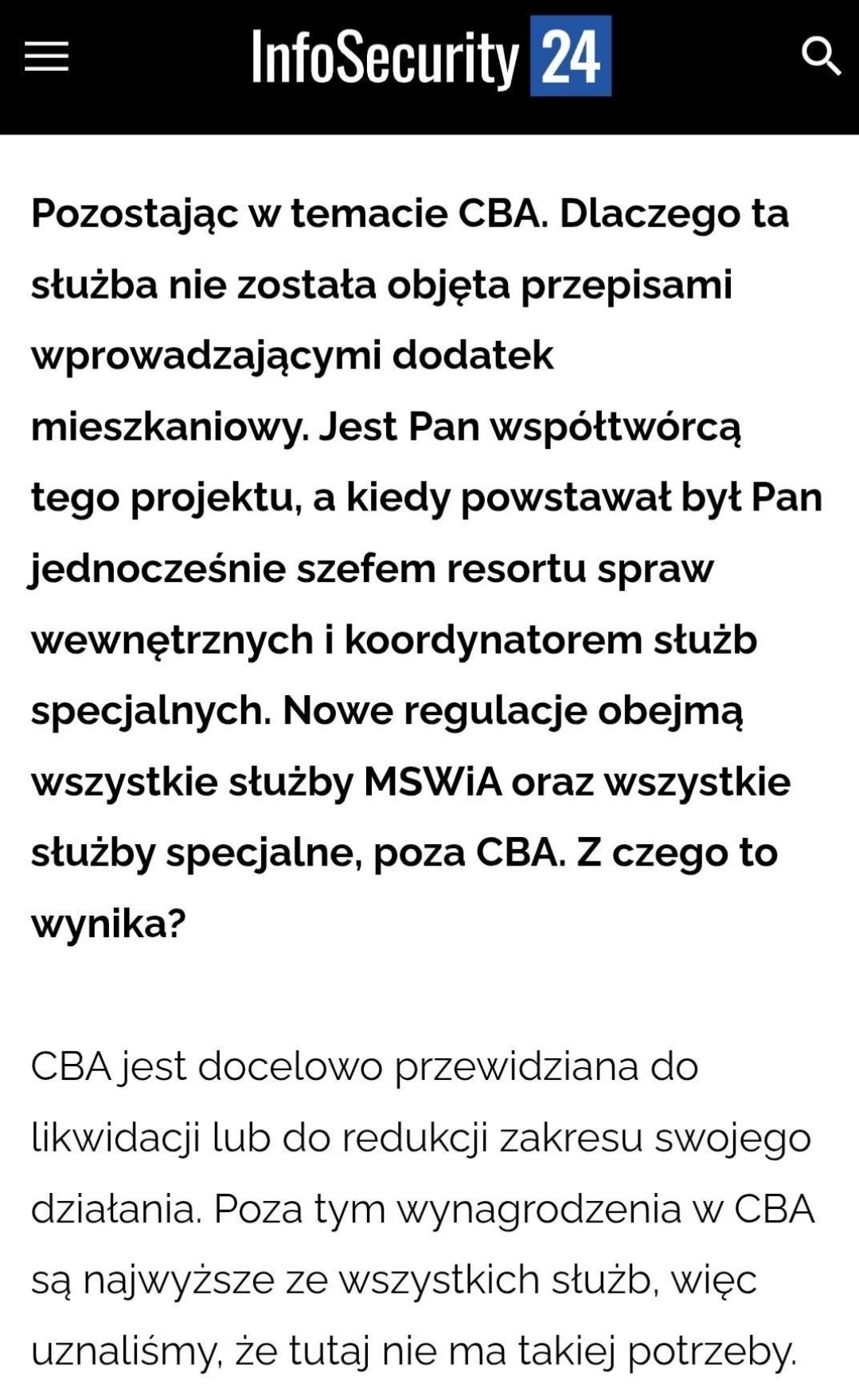 InfoSecurity 24

Pozostając w temacie CBA. Dlaczego ta służba nie została objęta przepisami wprowadzającymi dodatek mieszkaniowy. Jest Pan współtwórcą tego projektu, a kiedy powstawał był Pan jednocześnie szefem resortu spraw wewnętrznych i koordynatorem służb specjalnych. Nowe regulacje obejmą wszystkie służby MSWiA oraz wszystkie służby specjalne, poza CBA. Z czego to wynika?

CBA jest docelowo przewidziana do likwidacji lub do redukcji zakresu swojego działania. Poza tym wynagrodzenia w CBA są najwyższe ze wszystkich służb, więc uznaliśmy, że tutaj nie ma takiej potrzeby.